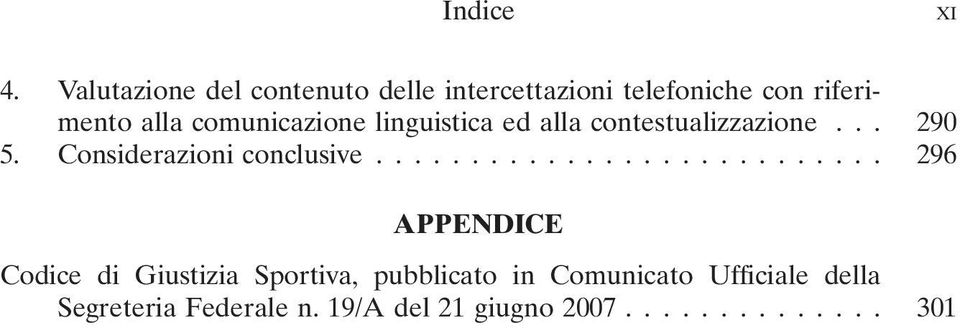 Indice XI

4. Valutazione del contenuto delle intercettazioni telefoniche con riferimento alla comunicazione linguistica ed alla contestualizzazione . . . 290
5. Considerazioni conclusive . . . . . . . . . . . . . . . . . . . . . . . . . . . 296

APPENDICE

Codice di Giustizia Sportiva, pubblicato in Comunicato Ufficiale della Segreteria Federale n. 19/A del 21 giugno 2007 . . . . . . . . . . . . . . 301